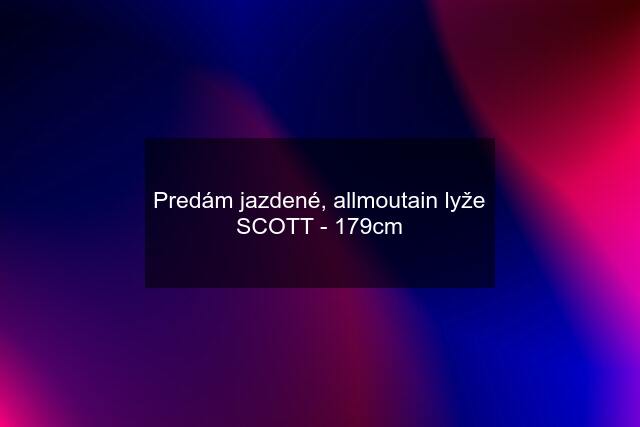 Predám jazdené, allmoutain lyže SCOTT - 179cm